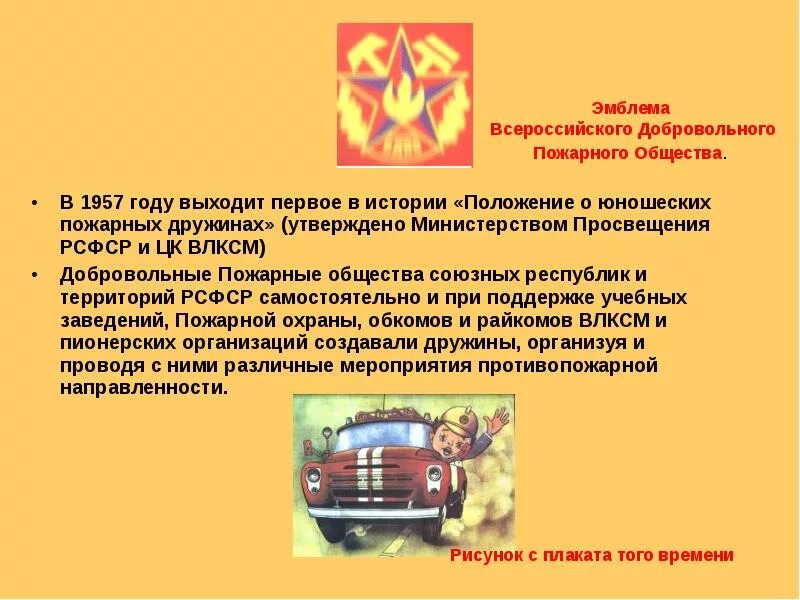 Эмблема
Всероссийского Добровольного
Пожарного Общества.

• В 1957 году выходит первое в истории «Положение о юношеских пожарных дружинах» (утверждено Министерством Просвещения РСФСР и ЦК ВЛКСМ)

• Добровольные Пожарные общества союзных республик и территорий РСФСР самостоятельно и при поддержке учебных заведений, Пожарной охраны, обкомов и райкомов ВЛКСМ и пионерских организаций создавали дружины, организуя и проводя с ними различные мероприятия противопожарной направленности.

Рисунок с плаката того времени